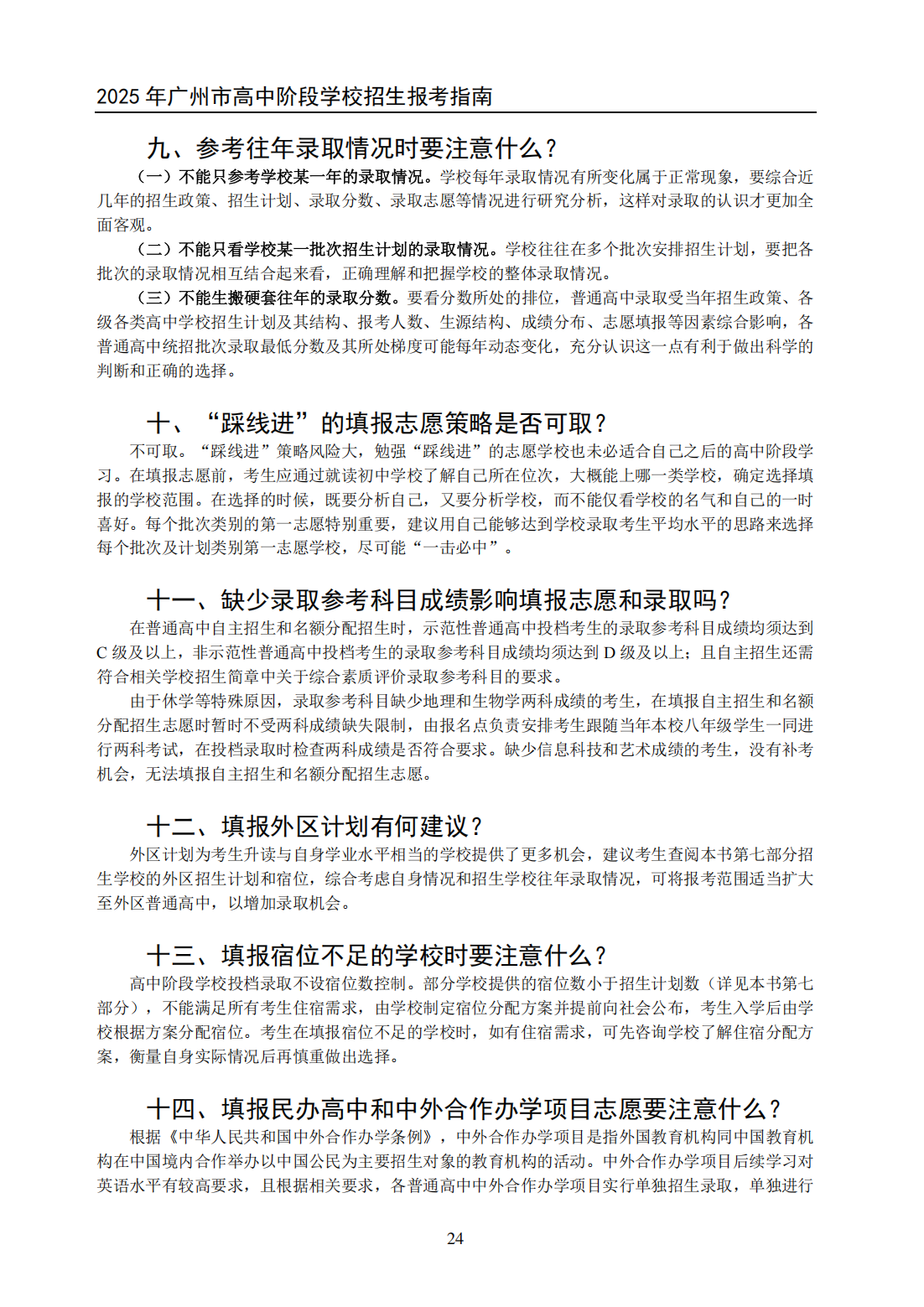 2025 年广州市高中阶段学校招生报考指南

九、参考往年录取情况时要注意什么？

（一）不能只参考学校某一年的录取情况。学校每年录取情况有所变化属于正常现象，要综合近几年的招生政策、招生计划、录取分数、录取志愿等情况进行研究分析，这样对录取的认识才更加全面客观。

（二）不能只看学校某一批次招生计划的录取情况。学校往往在多个批次安排招生计划，要把各批次的录取情况相互结合起来看，正确理解和把握学校的整体录取情况。

（三）不能生搬硬套往年的录取分数。要看分数所处的排位，普通高中录取受当年招生政策、各级各类高中学校招生计划及其结构、报考人数、生源结构、成绩分布、志愿填报等因素综合影响，各普通高中统招批次录取最低分数及其所处梯度可能每年动态变化，充分认识这一点有利于做出科学的判断和正确的选择。

十、“踩线进”的填报志愿策略是否可取？

不可取。“踩线进”策略风险大，勉强“踩线进”的志愿学校也未必适合自己之后的高中阶段学习。在填报志愿前，考生应通过就读初中学校了解自己所在位次，大概能上哪一类学校，确定选择填报的学校范围。在选择的时候，既要分析自己，又要分析学校，而不能仅看学校的名气和自己的一时喜好。每个批次类别的第一志愿特别重要，建议用自己能够达到学校录取考生平均水平的思路来选择每个批次及计划类别第一志愿学校，尽可能“一击必中”。

十一、缺少录取参考科目成绩影响填报志愿和录取吗？

在普通高中自主招生和名额分配招生时，示范性普通高中投档考生的录取参考科目成绩均须达到 C 级及以上，非示范性普通高中投档考生的录取参考科目成绩均须达到 D 级及以上；且自主招生还需符合相关学校招生简章中关于综合素质评价录取参考科目的要求。

由于休学等特殊原因，录取参考科目缺少地理和生物学两科成绩的考生，在填报自主招生和名额分配招生志愿时暂时不受两科成绩缺失限制，由报名点负责安排考生跟随当年本校八年级学生一同进行两科考试，在投档录取时检查两科成绩是否符合要求。缺少信息科技和艺术成绩的考生，没有补考机会，无法填报自主招生和名额分配招生志愿。

十二、填报外区计划有何建议？

外区计划为考生升读与自身学业水平相当的学校提供了更多机会，建议考生查阅本书第七部分招生学校的外区招生计划和宿位，综合考虑自身情况和招生学校往年录取情况，可将报考范围适当扩大至外区普通高中，以增加录取机会。

十三、填报宿位不足的学校时要注意什么？

高中阶段学校投档录取不设宿位数控制。部分学校提供的宿位数小于招生计划数（详见本书第七部分），不能满足所有考生住宿需求，由学校制定宿位分配方案并提前向社会公布，考生入学后由学校根据方案分配宿位。考生在填报宿位不足的学校时，如有住宿需求，可先咨询学校了解住宿分配方案，衡量自身实际情况后再慎重做出选择。

十四、填报民办高中和中外合作办学项目志愿要注意什么？

根据《中华人民共和国中外合作办学条例》，中外合作办学项目是指外国教育机构同中国教育机构在中国境内合作举办以中国公民为主要招生对象的教育机构的活动。中外合作办学项目后续学习对英语水平有较高要求，且根据相关要求，各普通高中中外合作办学项目实行单独招生录取，单独进行

24